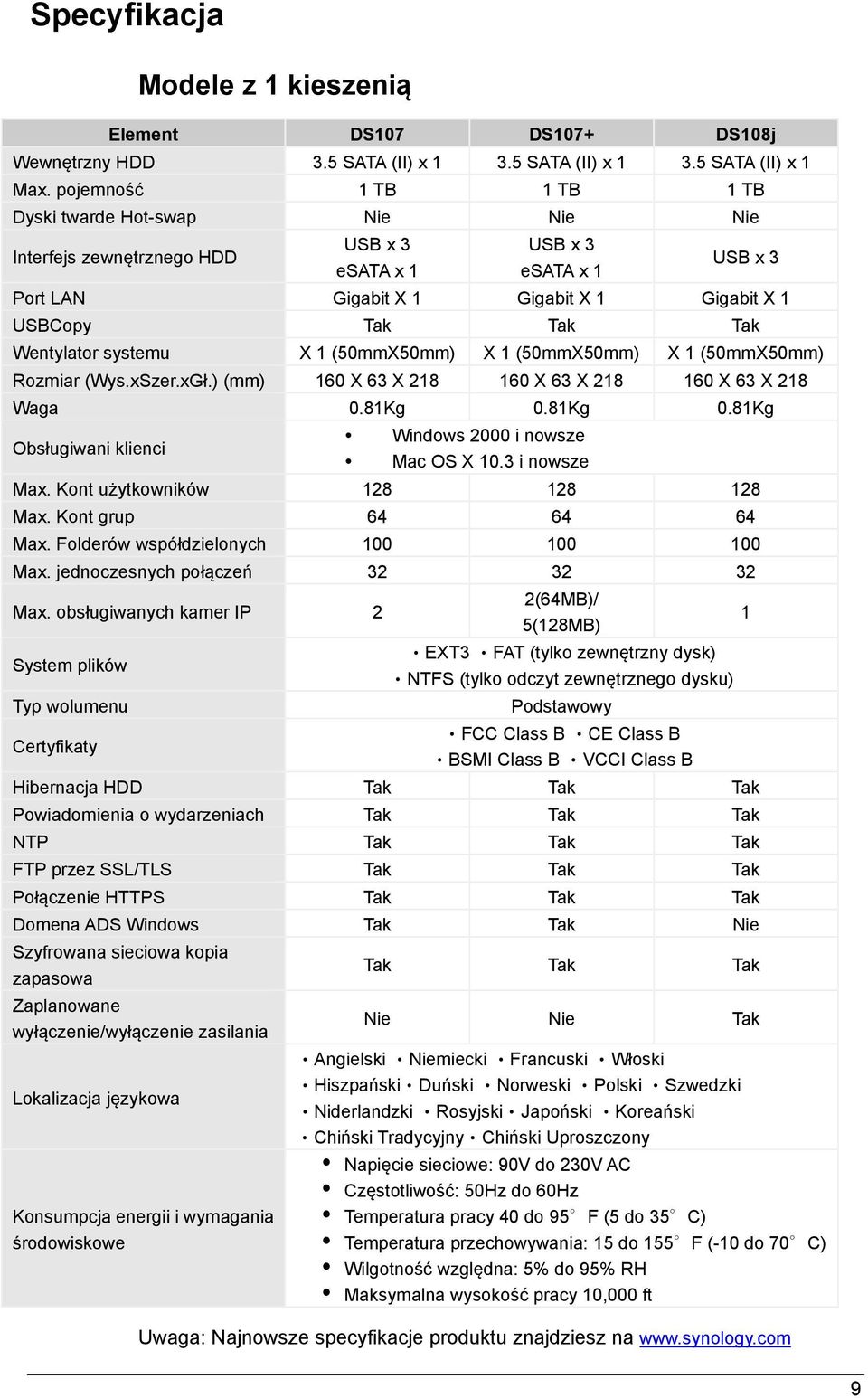 Specyfikacja

Modele z 1 kieszenią

| Element | DS107 | DS107+ | DS108j |
|---|---|---|---|
| Wewnętrzny HDD | 3.5 SATA (II) x 1 | 3.5 SATA (II) x 1 | 3.5 SATA (II) x 1 |
| Max. pojemność | 1 TB | 1 TB | 1 TB |
| Dyski twarde Hot-swap | Nie | Nie | Nie |
| Interfejs zewnętrznego HDD | USB x 3 eSATA x 1 | USB x 3 eSATA x 1 | USB x 3 |
| Port LAN | Gigabit X 1 | Gigabit X 1 | Gigabit X 1 |
| USBCopy | Tak | Tak | Tak |
| Wentylator systemu | X 1 (50mmX50mm) | X 1 (50mmX50mm) | X 1 (50mmX50mm) |
| Rozmiar (Wys.xSzer.xGł.) (mm) | 160 X 63 X 218 | 160 X 63 X 218 | 160 X 63 X 218 |
| Waga | 0.81Kg | 0.81Kg | 0.81Kg |
| Obsługiwani klienci | • Windows 2000 i nowsze • Mac OS X 10.3 i nowsze | | |
| Max. Kont użytkowników | 128 | 128 | 128 |
| Max. Kont grup | 64 | 64 | 64 |
| Max. Folderów współdzielonych | 100 | 100 | 100 |
| Max. jednoczesnych połączeń | 32 | 32 | 32 |
| Max. obsługiwanych kamer IP | 2 | 2(64MB)/ 5(128MB) | 1 |
| System plików | • EXT3 • FAT (tylko zewnętrzny dysk) • NTFS (tylko odczyt zewnętrznego dysku) | | |
| Typ wolumenu | Podstawowy | | |
| Certyfikaty | • FCC Class B • CE Class B • BSMI Class B • VCCI Class B | | |
| Hibernacja HDD | Tak | Tak | Tak |
| Powiadomienia o wydarzeniach | Tak | Tak | Tak |
| NTP | Tak | Tak | Tak |
| FTP przez SSL/TLS | Tak | Tak | Tak |
| Połączenie HTTPS | Tak | Tak | Tak |
| Domena ADS Windows | Tak | Tak | Nie |
| Szyfrowana sieciowa kopia zapasowa | Tak | Tak | Tak |
| Zaplanowane wyłączenie/wyłączenie zasilania | Nie | Nie | Tak |
| Lokalizacja językowa | • Angielski • Niemiecki • Francuski • Włoski • Hiszpański • Duński • Norweski • Polski • Szwedzki • Niderlandzki • Rosyjski • Japoński • Koreański • Chiński Tradycyjny • Chiński Uproszczony | | |
| Konsumpcja energii i wymagania środowiskowe | • Napięcie sieciowe: 90V do 230V AC • Częstotliwość: 50Hz do 60Hz • Temperatura pracy 40 do 95° F (5 do 35° C) • Temperatura przechowywania: 15 do 155° F (-10 do 70° C) • Wilgotność względna: 5% do 95% RH • Maksymalna wysokość pracy 10,000 ft | | |

Uwaga: Najnowsze specyfikacje produktu znajdziesz na www.synology.com

9